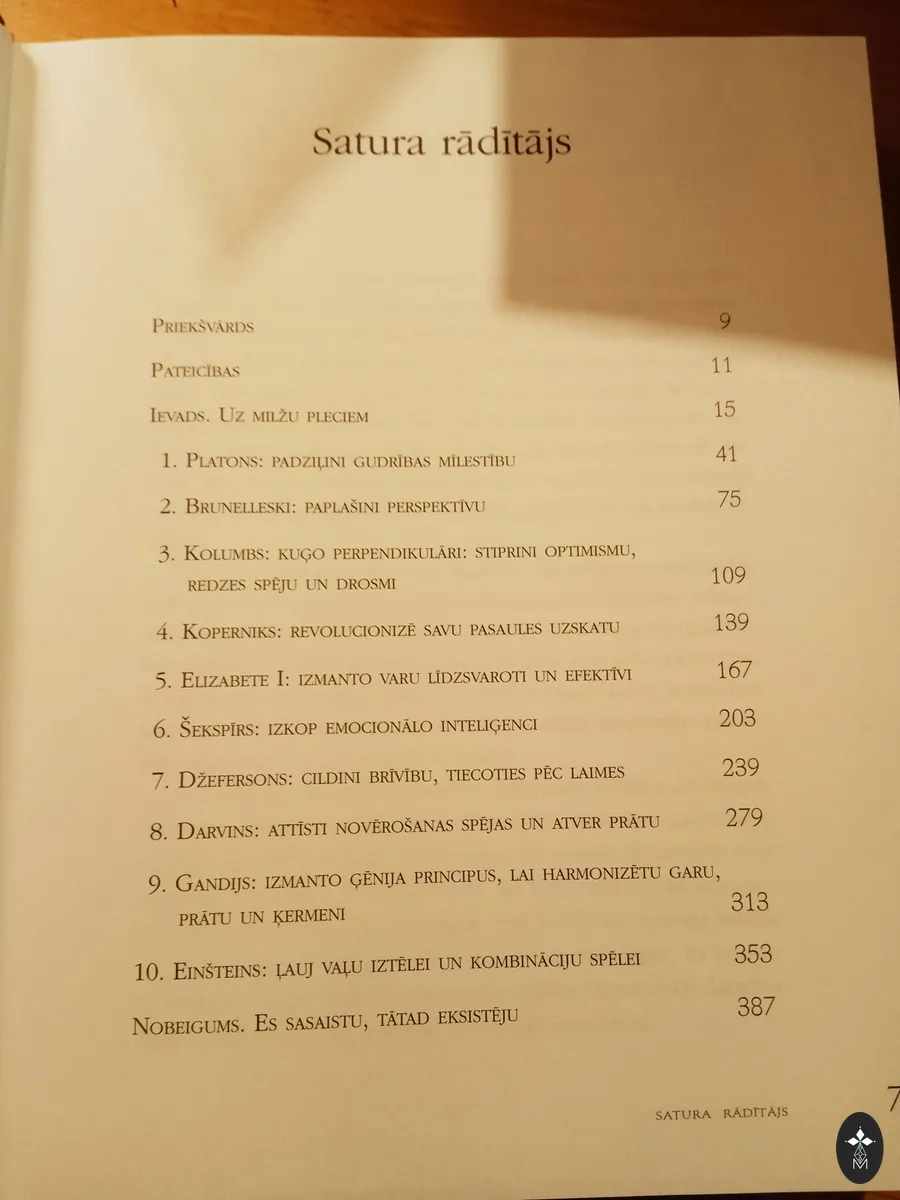 Satura rādītājs

Priekšvārds 9

Pateicības 11

Ievads. Uz milžu pleciem 15

1. Platons: padziļini gudrības mīlestību 41

2. Brunelleski: paplašini perspektīvu 75

3. Kolumbs: kuģo perpendikulāri: stiprini optimismu, redzes spēju un drosmi 109

4. Koperniks: revolucionizē savu pasaules uzskatu 139

5. Elizabete I: izmanto varu līdzsvaroti un efektīvi 167

6. Šekspīrs: izkop emocionālo inteliģenci 203

7. Džefersons: cildini brīvību, tiecoties pēc laimes 239

8. Darvins: attīsti novērošanas spējas un atver prātu 279

9. Gandijs: izmanto ģēnija principus, lai harmonizētu garu, prātu un ķermeni 313

10. Einšteins: ļauj vaļu iztēlei un kombināciju spēlei 353

Nobeigums. Es sasaistu, tātad eksistēju 387

Satura rādītājs 7